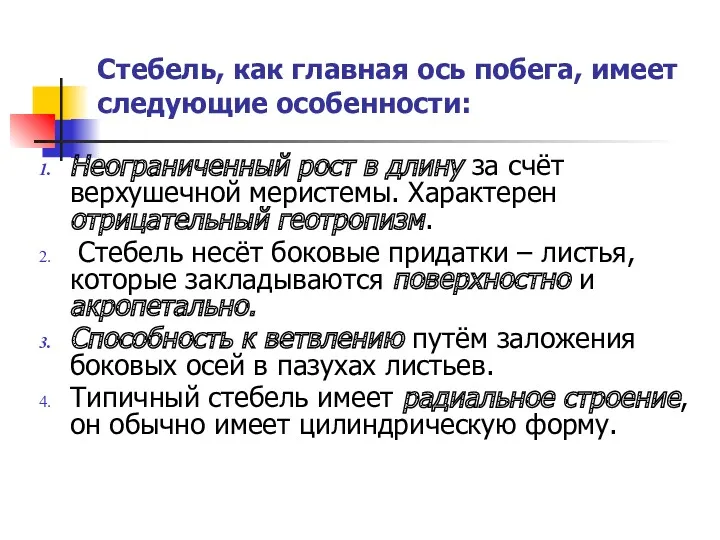 Стебель, как главная ось побега, имеет следующие особенности:

1. Неограниченный рост в длину за счёт верхушечной меристемы. Характерен отрицательный геотропизм.
2. Стебель несёт боковые придатки – листья, которые закладываются поверхностно и акропетально.
3. Способность к ветвлению путём заложения боковых осей в пазухах листьев.
4. Типичный стебель имеет радиальное строение, он обычно имеет цилиндрическую форму.